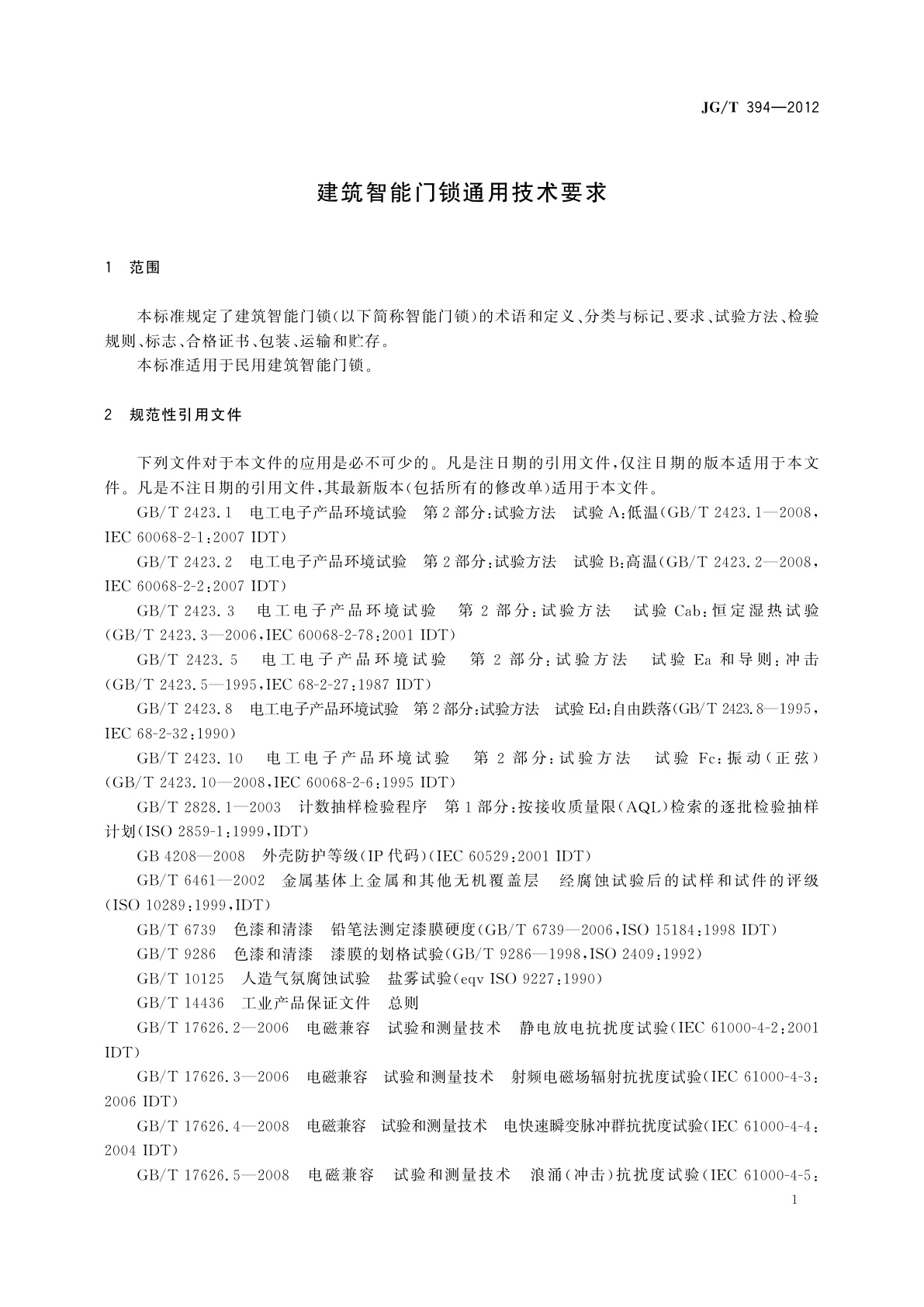 JG/T 394—2012

建筑智能门锁通用技术要求

1 范围

本标准规定了建筑智能门锁(以下简称智能门锁)的术语和定义、分类与标记、要求、试验方法、检验规则、标志、合格证书、包装、运输和贮存。
本标准适用于民用建筑智能门锁。

2 规范性引用文件

下列文件对于本文件的应用是必不可少的。凡是注日期的引用文件,仅注日期的版本适用于本文件。凡是不注日期的引用文件,其最新版本(包括所有的修改单)适用于本文件。
GB/T 2423.1 电工电子产品环境试验 第2部分:试验方法 试验A:低温(GB/T 2423.1—2008,IEC 60068-2-1:2007 IDT)
GB/T 2423.2 电工电子产品环境试验 第2部分:试验方法 试验B:高温(GB/T 2423.2—2008,IEC 60068-2-2:2007 IDT)
GB/T 2423.3 电工电子产品环境试验 第2部分:试验方法 试验Cab:恒定湿热试验(GB/T 2423.3—2006,IEC 60068-2-78:2001 IDT)
GB/T 2423.5 电工电子产品环境试验 第2部分:试验方法 试验Ea和导则:冲击(GB/T 2423.5—1995,IEC 68-2-27:1987 IDT)
GB/T 2423.8 电工电子产品环境试验 第2部分:试验方法 试验Ed:自由跌落(GB/T 2423.8—1995,IEC 68-2-32:1990)
GB/T 2423.10 电工电子产品环境试验 第2部分:试验方法 试验Fc:振动(正弦)(GB/T 2423.10—2008,IEC 60068-2-6:1995 IDT)
GB/T 2828.1—2003 计数抽样检验程序 第1部分:按接收质量限(AQL)检索的逐批检验抽样计划(ISO 2859-1:1999,IDT)
GB 4208—2008 外壳防护等级(IP代码)(IEC 60529:2001 IDT)
GB/T 6461—2002 金属基体上金属和其他无机覆盖层 经腐蚀试验后的试样和试件的评级(ISO 10289:1999,IDT)
GB/T 6739 色漆和清漆 铅笔法测定漆膜硬度(GB/T 6739—2006,ISO 15184:1998 IDT)
GB/T 9286 色漆和清漆 漆膜的划格试验(GB/T 9286—1998,ISO 2409:1992)
GB/T 10125 人造气氛腐蚀试验 盐雾试验(eqv ISO 9227:1990)
GB/T 14436 工业产品保证文件 总则
GB/T 17626.2—2006 电磁兼容 试验和测量技术 静电放电抗扰度试验(IEC 61000-4-2:2001 IDT)
GB/T 17626.3—2006 电磁兼容 试验和测量技术 射频电磁场辐射抗扰度试验(IEC 61000-4-3:2006 IDT)
GB/T 17626.4—2008 电磁兼容 试验和测量技术 电快速瞬变脉冲群抗扰度试验(IEC 61000-4-4:2004 IDT)
GB/T 17626.5—2008 电磁兼容 试验和测量技术 浪涌(冲击)抗扰度试验(IEC 61000-4-5:

1